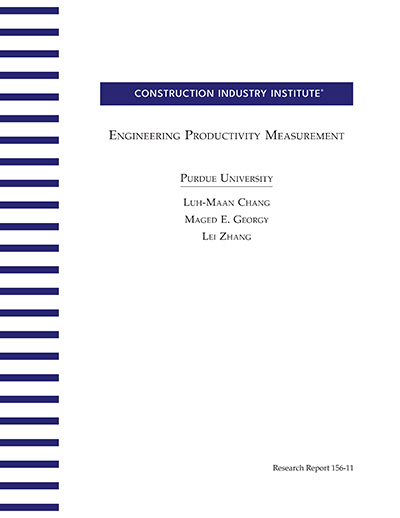 CONSTRUCTION INDUSTRY INSTITUTE®

ENGINEERING PRODUCTIVITY MEASUREMENT

PURDUE UNIVERSITY

LUH-MAAN CHANG

MAGED E. GEORGY

LEI ZHANG

Research Report 156-11